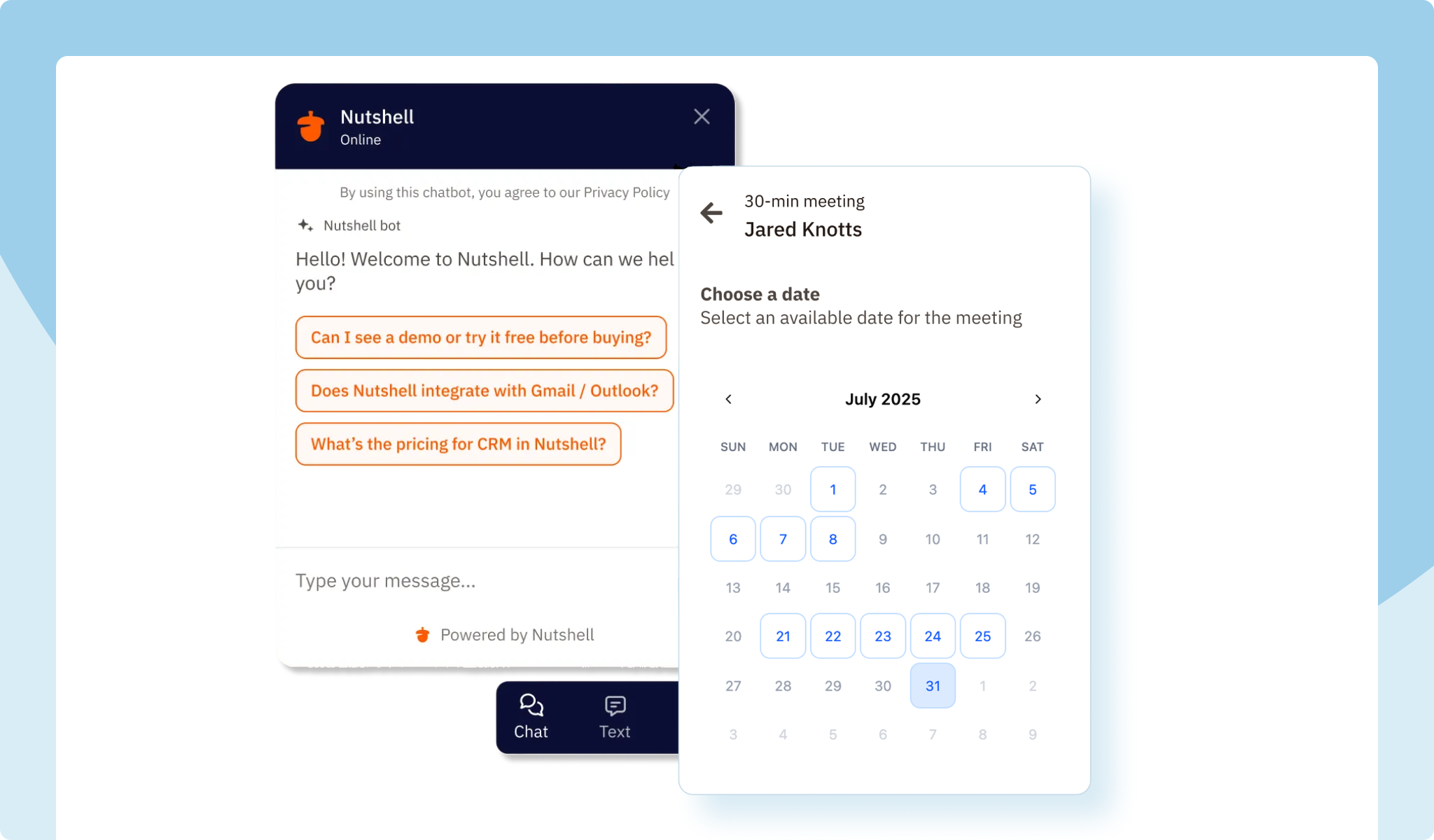 Nutshell
Online

By using this chatbot, you agree to our Privacy Policy

Nutshell bot

Hello! Welcome to Nutshell. How can we hel you?

Can I see a demo or try it free before buying?

Does Nutshell integrate with Gmail / Outlook?

What's the pricing for CRM in Nutshell?

Type your message...

Powered by Nutshell

Chat Text

30-min meeting
Jared Knotts

Choose a date
Select an available date for the meeting

July 2025

| SUN | MON | TUE | WED | THU | FRI | SAT |
|---|---|---|---|---|---|---|
| 29 | 30 | 1 | 2 | 3 | 4 | 5 |
| 6 | 7 | 8 | 9 | 10 | 11 | 12 |
| 13 | 14 | 15 | 16 | 17 | 18 | 19 |
| 20 | 21 | 22 | 23 | 24 | 25 | 26 |
| 27 | 28 | 29 | 30 | 31 | 1 | 2 |
| 3 | 4 | 5 | 6 | 7 | 8 | 9 |